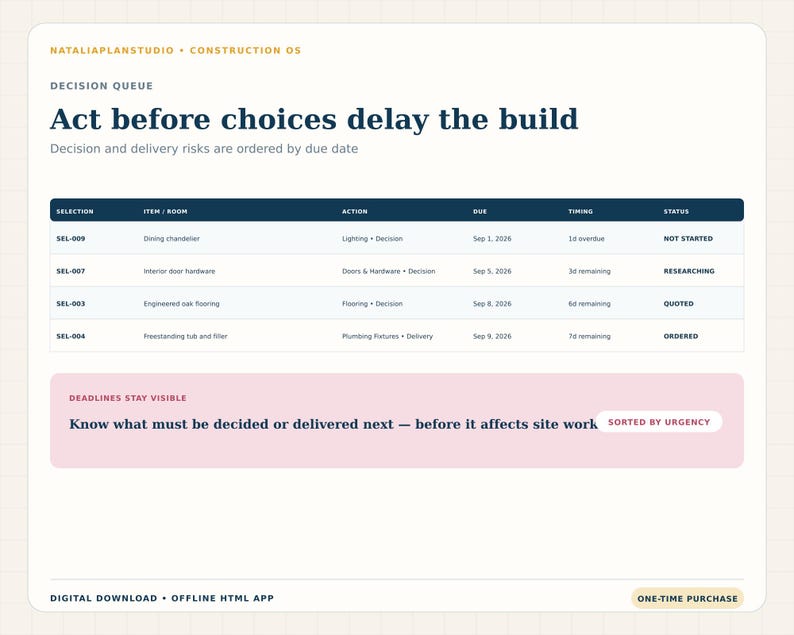 NATALIAPLANSTUDIO • CONSTRUCTION OS

DECISION QUEUE

Act before choices delay the build

Decision and delivery risks are ordered by due date

| SELECTION | ITEM / ROOM | ACTION | DUE | TIMING | STATUS |
|---|---|---|---|---|---|
| SEL-009 | Dining chandelier | Lighting • Decision | Sep 1, 2026 | 1d overdue | NOT STARTED |
| SEL-007 | Interior door hardware | Doors & Hardware • Decision | Sep 5, 2026 | 3d remaining | RESEARCHING |
| SEL-003 | Engineered oak flooring | Flooring • Decision | Sep 8, 2026 | 6d remaining | QUOTED |
| SEL-004 | Freestanding tub and filler | Plumbing Fixtures • Delivery | Sep 9, 2026 | 7d remaining | ORDERED |

DEADLINES STAY VISIBLE

Know what must be decided or delivered next — before it affects site work

SORTED BY URGENCY

DIGITAL DOWNLOAD • OFFLINE HTML APP

ONE-TIME PURCHASE